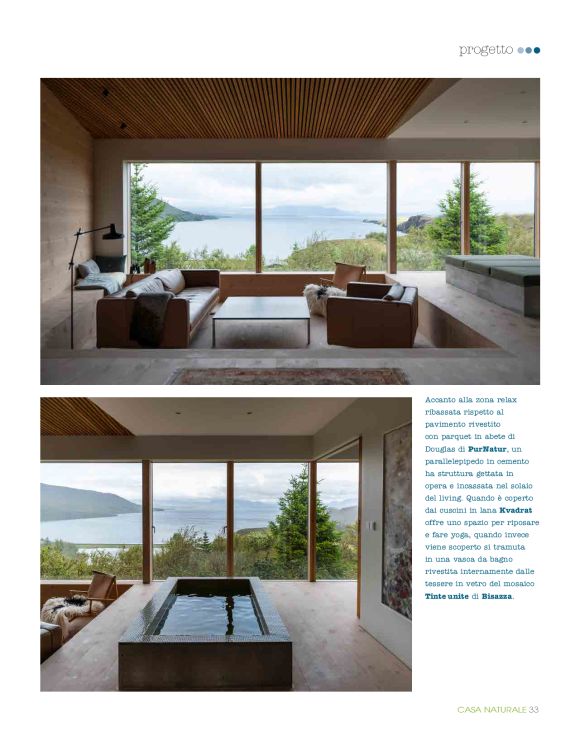 progetto

Accanto alla zona relax ribassata rispetto al pavimento rivestito con parquet in abete di Douglas di PurNatur, un parallelepipedo in cemento ha struttura gettata in opera e incassata nel solaio del living. Quando è coperto dai cuscini in lana Kvadrat offre uno spazio per riposare e fare yoga, quando invece viene scoperto si tramuta in una vasca da bagno rivestita internamente dalle tessere in vetro del mosaico Tinte unite di Bisazza.

CASA NATURALE 33